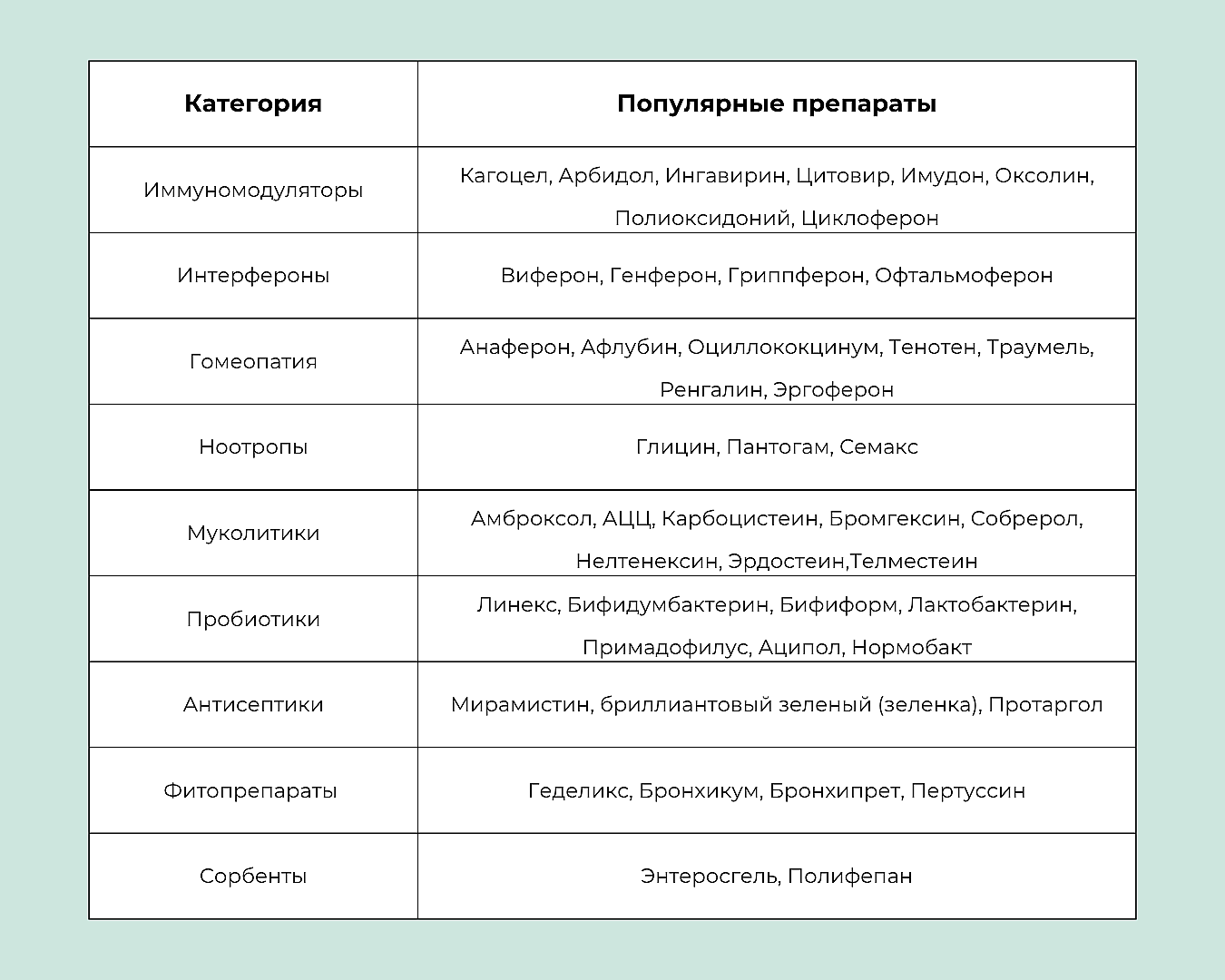 | Категория | Популярные препараты |
|---|---|
| Иммуномодуляторы | Кагоцел, Арбидол, Ингавирин, Цитовир, Имудон, Оксолин, Полиоксидоний, Циклоферон |
| Интерфероны | Виферон, Генферон, Гриппферон, Офтальмоферон |
| Гомеопатия | Анаферон, Афлубин, Оциллококцинум, Тенотен, Траумель, Ренгалин, Эргоферон |
| Ноотропы | Глицин, Пантогам, Семакс |
| Муколитики | Амброксол, АЦЦ, Карбоцистеин, Бромгексин, Собрерол, Нелтенексин, Эрдостеин,Телместеин |
| Пробиотики | Линекс, Бифидумбактерин, Бифиформ, Лактобактерин, Примадофилус, Аципол, Нормобакт |
| Антисептики | Мирамистин, бриллиантовый зеленый (зеленка), Протаргол |
| Фитопрепараты | Геделикс, Бронхикум, Бронхипрет, Пертуссин |
| Сорбенты | Энтеросгель, Полифепан |